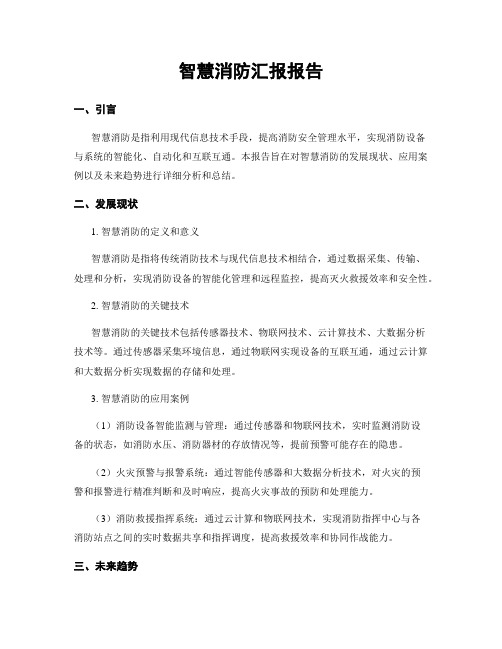 智慧消防汇报报告

一、引言

智慧消防是指利用现代信息技术手段，提高消防安全管理水平，实现消防设备与系统的智能化、自动化和互联互通。本报告旨在对智慧消防的发展现状、应用案例以及未来趋势进行详细分析和总结。

二、发展现状

1. 智慧消防的定义和意义

智慧消防是指将传统消防技术与现代信息技术相结合，通过数据采集、传输、处理和分析，实现消防设备的智能化管理和远程监控，提高灭火救援效率和安全性。

2. 智慧消防的关键技术

智慧消防的关键技术包括传感器技术、物联网技术、云计算技术、大数据分析技术等。通过传感器采集环境信息，通过物联网实现设备的互联互通，通过云计算和大数据分析实现数据的存储和处理。

3. 智慧消防的应用案例

（1）消防设备智能监测与管理：通过传感器和物联网技术，实时监测消防设备的状态，如消防水压、消防器材的存放情况等，提前预警可能存在的隐患。

（2）火灾预警与报警系统：通过智能传感器和大数据分析技术，对火灾的预警和报警进行精准判断和及时响应，提高火灾事故的预防和处理能力。

（3）消防救援指挥系统：通过云计算和物联网技术，实现消防指挥中心与各消防站点之间的实时数据共享和指挥调度，提高救援效率和协同作战能力。

三、未来趋势